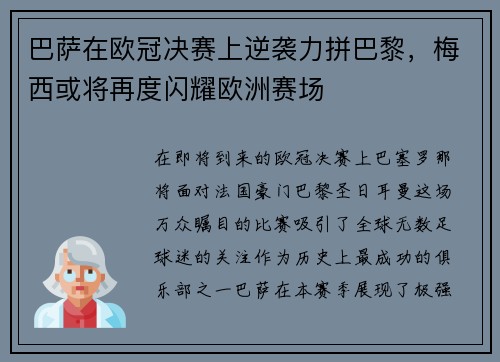 巴萨在欧冠决赛上逆袭力拼巴黎，梅西或将再度闪耀欧洲赛场

在即将到来的欧冠决赛上巴塞罗那将面对法国豪门巴黎圣日耳曼这场万众瞩目的比赛吸引了全球无数足球迷的关注作为历史上最成功的俱乐部之一巴萨在本赛季展现了极强